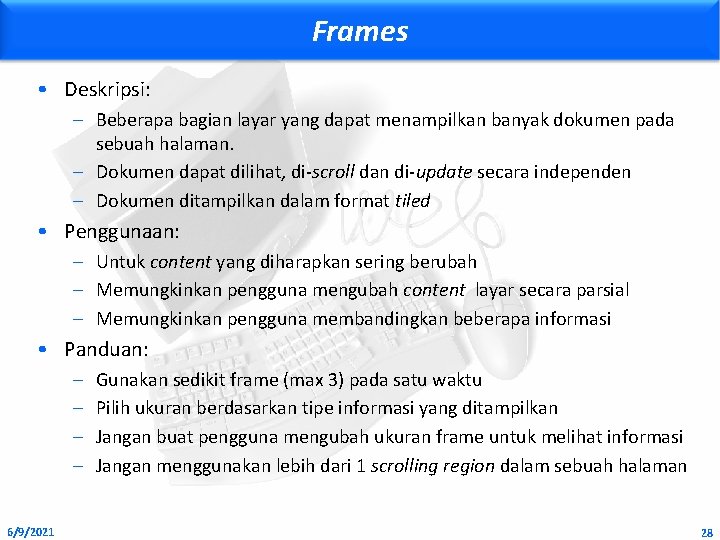 Frames

• Deskripsi:
– Beberapa bagian layar yang dapat menampilkan banyak dokumen pada sebuah halaman.
– Dokumen dapat dilihat, di-scroll dan di-update secara independen
– Dokumen ditampilkan dalam format tiled

• Penggunaan:
– Untuk content yang diharapkan sering berubah
– Memungkinkan pengguna mengubah content layar secara parsial
– Memungkinkan pengguna membandingkan beberapa informasi

• Panduan:
– Gunakan sedikit frame (max 3) pada satu waktu
– Pilih ukuran berdasarkan tipe informasi yang ditampilkan
– Jangan buat pengguna mengubah ukuran frame untuk melihat informasi
– Jangan menggunakan lebih dari 1 scrolling region dalam sebuah halaman

6/9/2021

28